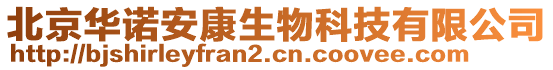 北京华诺安康生物科技有限公司
http://bjshirleyfran2.cn.coovee.com